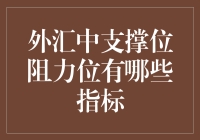 外汇中支撑位阻力位有哪些指标